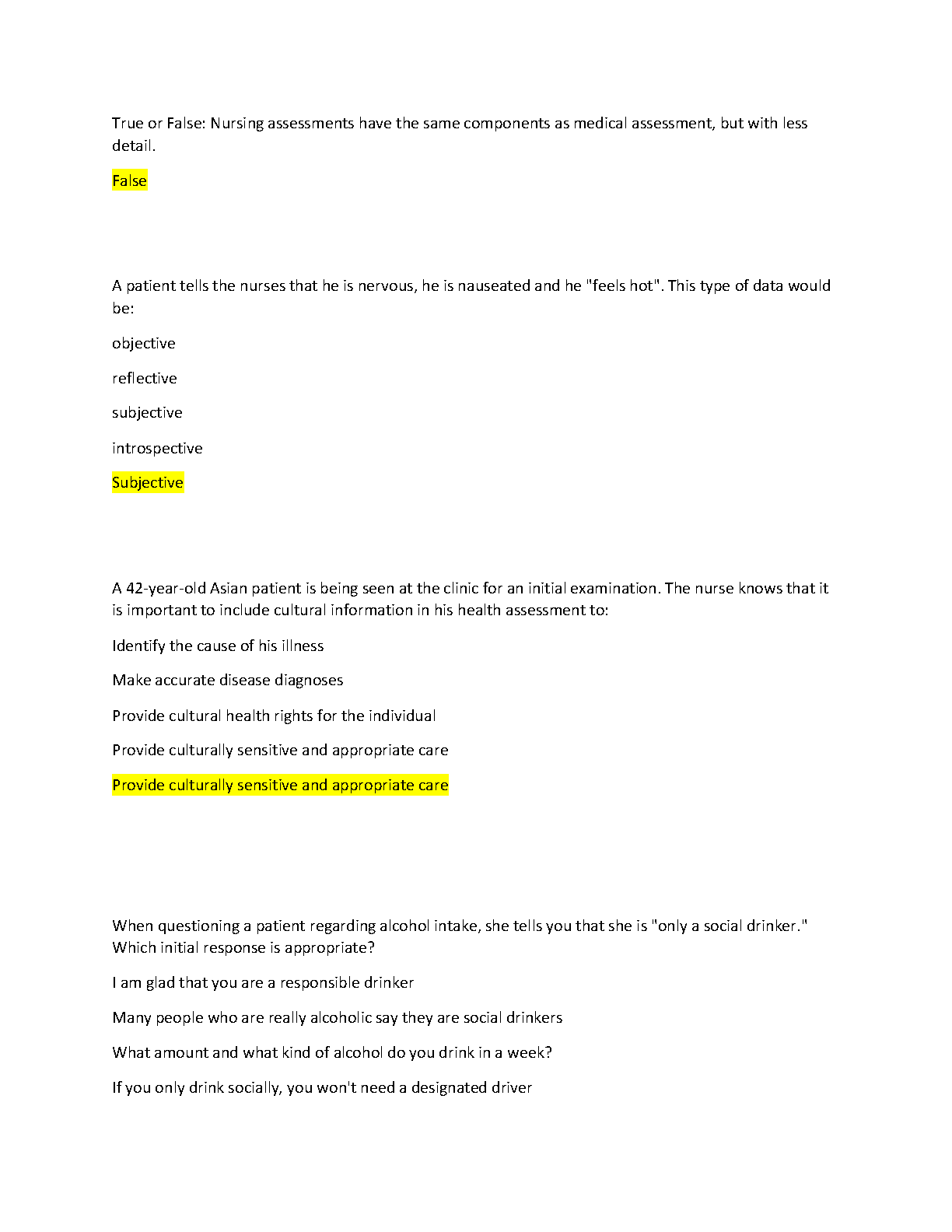 True or False: Nursing assessments have the same components as medical assessment, but with less detail.

False

A patient tells the nurses that he is nervous, he is nauseated and he "feels hot". This type of data would be:

objective

reflective

subjective

introspective

Subjective

A 42-year-old Asian patient is being seen at the clinic for an initial examination. The nurse knows that it is important to include cultural information in his health assessment to:

Identify the cause of his illness

Make accurate disease diagnoses

Provide cultural health rights for the individual

Provide culturally sensitive and appropriate care

Provide culturally sensitive and appropriate care

When questioning a patient regarding alcohol intake, she tells you that she is "only a social drinker." Which initial response is appropriate?

I am glad that you are a responsible drinker

Many people who are really alcoholic say they are social drinkers

What amount and what kind of alcohol do you drink in a week?

If you only drink socially, you won't need a designated driver